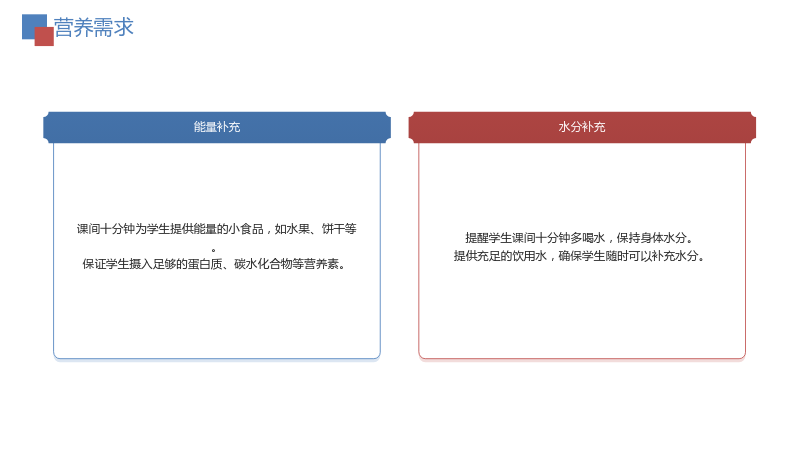 营养需求

能量补充

课间十分钟为学生提供能量的小食品，如水果、饼干等。
保证学生摄入足够的蛋白质、碳水化合物等营养素。

水分补充

提醒学生课间十分钟多喝水，保持身体水分。
提供充足的饮用水，确保学生随时可以补充水分。